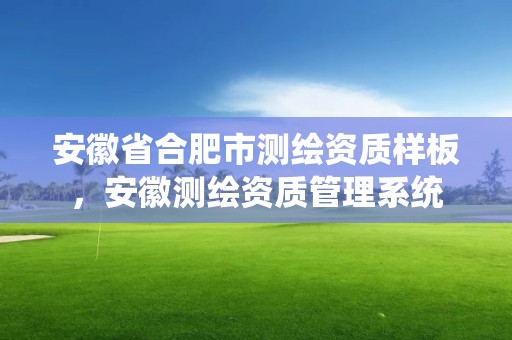 安徽省合肥市测绘资质样板，安徽测绘资质管理系统